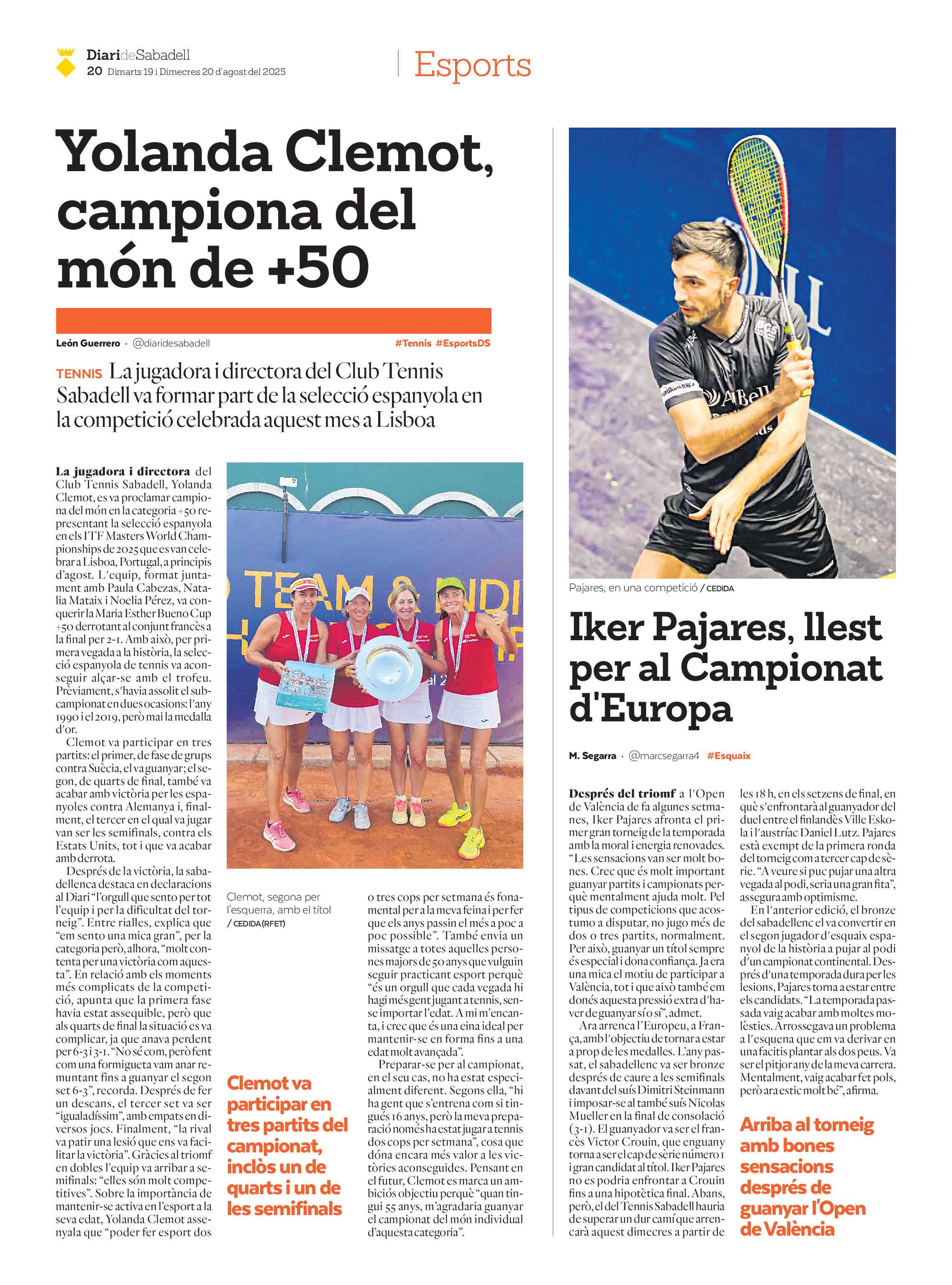 DiarideSabadell
20 Dimarts 19 i Dimecres 20 d'agost del 2025

Esports

Yolanda Clemot, campiona del món de +50

León Guerrero · @diaridesabadell #Tennis #EsportsDS

TENNIS La jugadora i directora del Club Tennis Sabadell va formar part de la selecció espanyola en la competició celebrada aquest mes a Lisboa

La jugadora i directora del Club Tennis Sabadell, Yolanda Clemot, es va proclamar campiona del món en la categoria +50 representant la selecció espanyola en els ITF Masters World Championships de 2025 que es van celebrar a Lisboa, Portugal, a principis d'agost. L'equip, format juntament amb Paula Cabezas, Natalia Mataix i Noelia Pérez, va conquerir la Maria Esther Bueno Cup +50 derrotant al conjunt francès a la final per 2-1. Amb això, per primera vegada a la història, la selecció espanyola de tennis va aconseguir alçar-se amb el trofeu. Prèviament, s'havia assolit el subcampionat en dues ocasions: l'any 1990 i el 2019, però mai la medalla d'or.

Clemot va participar en tres partits: el primer, de fase de grups contra Suècia, el va guanyar; el segon, de quarts de final, també va acabar amb victòria per les espanyoles contra Alemanya i, finalment, el tercer en el qual va jugar van ser les semifinals, contra els Estats Units, tot i que va acabar amb derrota.

Després de la victòria, la sabadellenca destaca en declaracions al Diari "l'orgull que sento per tot l'equip i per la dificultat del torneig". Entre rialles, explica que "em sento una mica gran", per la categoria però, alhora, "molt contenta per una victòria com aquesta". En relació amb els moments més complicats de la competició, apunta que la primera fase havia estat assequible, però que als quarts de final la situació es va complicar, ja que anava perdent per 6-3 i 3-1. "No sé com, però fent com una formigueta vam anar remuntant fins a guanyar el segon set 6-3", recorda. Després de fer un descans, el tercer set va ser "igualadíssim", amb empats en diversos jocs. Finalment, "la rival va patir una lesió que ens va facilitar la victòria". Gràcies al triomf en dobles l'equip va arribar a semifinals: "elles són molt competitives". Sobre la importància de mantenir-se activa en l'esport a la seva edat, Yolanda Clemot assenyala que "poder fer esport dos

Clemot, segona per l'esquerra, amb el títol / CEDIDA (RFET)

Clemot va participar en tres partits del campionat, inclòs un de quarts i un de les semifinals

o tres cops per setmana és fonamental per a la meva feina i per fer que els anys passin el més a poc a poc possible". També envia un missatge a totes aquelles persones majors de 50 anys que vulguin seguir practicant esport perquè "és un orgull que cada vegada hi hagi més gent jugant a tennis, sense importar l'edat. A mi m'encanta, i crec que és una eina ideal per mantenir-se en forma fins a una edat molt avançada".

Preparar-se per al campionat, en el seu cas, no ha estat especialment diferent. Segons ella, "hi ha gent que s'entrena com si tingués 16 anys, però la meva preparació només ha estat jugar a tennis dos cops per setmana", cosa que dóna encara més valor a les victòries aconseguides. Pensant en el futur, Clemot es marca un ambiciós objectiu perquè "quan tingui 55 anys, m'agradaria guanyar el campionat del món individual d'aquesta categoria".

Pajares, en una competició / CEDIDA

Iker Pajares, llest per al Campionat d'Europa

M. Segarra · @marcsegarra4 #Esquaix

Després del triomf a l'Open de València de fa algunes setmanes, Iker Pajares afronta el primer gran torneig de la temporada amb la moral i energia renovades. "Les sensacions van ser molt bones. Crec que és molt important guanyar partits i campionats perquè mentalment ajuda molt. Pel tipus de competicions que acostumo a disputar, no jugo més de dos o tres partits, normalment. Per això, guanyar un títol sempre és especial i dona confiança. Ja era una mica el motiu de participar a València, tot i que això també em donés aquesta pressió extra d'haver de guanyar sí o sí", admet.

Ara arrenca l'Europeu, a França, amb l'objectiu de tornar a estar a prop de les medalles. L'any passat, el sabadellenc va ser bronze després de caure a les semifinals davant del suís Dimitri Steinmann i imposar-se al també suís Nicolas Mueller en la final de consolació (3-1). El guanyador va ser el francès Victor Crouin, que enguany torna a ser el cap de sèrie número 1 i gran candidat al títol. Iker Pajares no es podria enfrontar a Crouin fins a una hipotètica final. Abans, però, el del Tennis Sabadell hauria de superar un dur camí que arrencarà aquest dimecres a partir de les 18 h, en els setzens de final, en què s'enfrontarà al guanyador del duel entre el finlandès Ville Eskola i l'austríac Daniel Lutz. Pajares està exempt de la primera ronda del torneig com a tercer cap de sèrie. "A veure si puc pujar una altra vegada al podi, seria una gran fita", assegura amb optimisme.

En l'anterior edició, el bronze del sabadellenc el va convertir en el segon jugador d'esquaix espanyol de la història a pujar al podi d'un campionat continental. Després d'una temporada dura per les lesions, Pajares torna a estar entre els candidats. "La temporada passada vaig acabar amb moltes molèsties. Arrossegava un problema a l'esquena que em va derivar en una facitis plantar als dos peus. Va ser el pitjor any de la meva carrera. Mentalment, vaig acabar fet pols, però ara estic molt bé", afirma.

Arriba al torneig amb bones sensacions després de guanyar l'Open de València